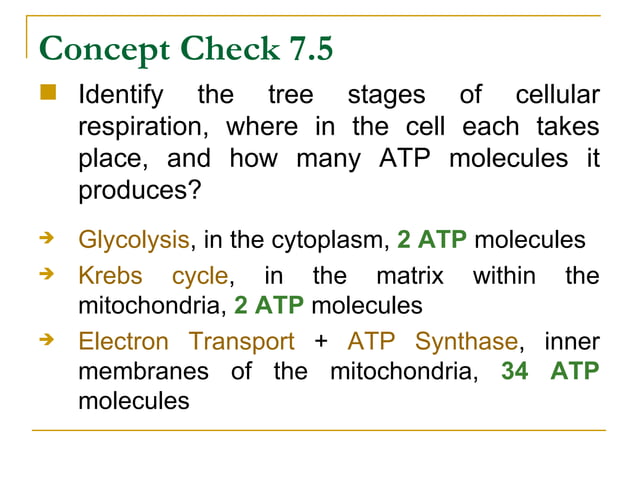 Concept Check 7.5

Identify the tree stages of cellular respiration, where in the cell each takes place, and how many ATP molecules it produces?

➔ Glycolysis, in the cytoplasm, 2 ATP molecules

➔ Krebs cycle, in the matrix within the mitochondria, 2 ATP molecules

➔ Electron Transport + ATP Synthase, inner membranes of the mitochondria, 34 ATP molecules